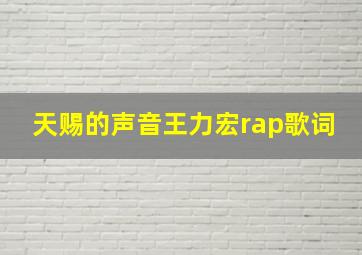 天赐的声音王力宏rap歌词